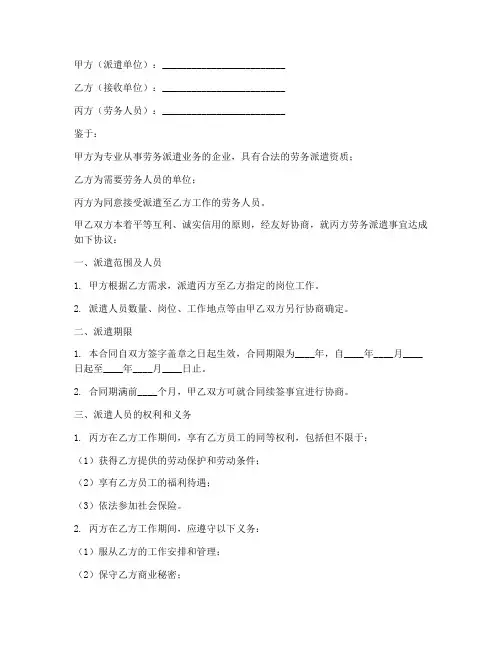 甲方（派遣单位）：________________________

乙方（接收单位）：________________________

丙方（劳务人员）：________________________

鉴于：

甲方为专业从事劳务派遣业务的企业，具有合法的劳务派遣资质；

乙方为需要劳务人员的单位；

丙方为同意接受派遣至乙方工作的劳务人员。

甲乙双方本着平等互利、诚实信用的原则，经友好协商，就丙方劳务派遣事宜达成如下协议：

一、派遣范围及人员

1. 甲方根据乙方需求，派遣丙方至乙方指定的岗位工作。

2. 派遣人员数量、岗位、工作地点等由甲乙双方另行协商确定。

二、派遣期限

1. 本合同自双方签字盖章之日起生效，合同期限为____年，自____年____月____日起至____年____月____日止。

2. 合同期满前____个月，甲乙双方可就合同续签事宜进行协商。

三、派遣人员的权利和义务

1. 丙方在乙方工作期间，享有乙方员工的同等权利，包括但不限于：

（1）获得乙方提供的劳动保护和劳动条件；

（2）享有乙方员工的福利待遇；

（3）依法参加社会保险。

2. 丙方在乙方工作期间，应遵守以下义务：

（1）服从乙方的工作安排和管理；

（2）保守乙方商业秘密；